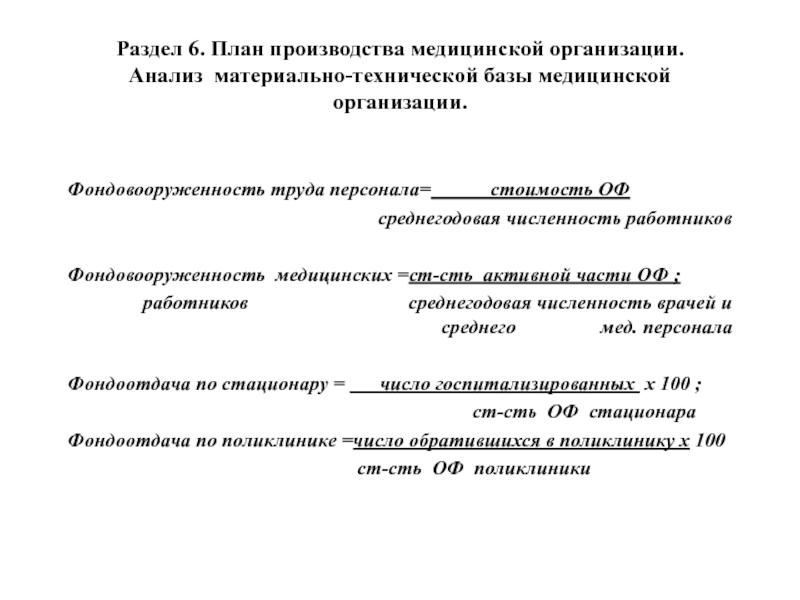 Раздел 6. План производства медицинской организации. Анализ материально-технической базы медицинской организации.

Фондовооруженность труда персонала= стоимость ОФ
среднегодовая численность работников

Фондовооруженность медицинских =ст-сть активной части ОФ ;
работников среднегодовая численность врачей и среднего мед. персонала

Фондоотдача по стационару = число госпитализированных х 100 ;
ст-сть ОФ стационара

Фондоотдача по поликлинике =число обратившихся в поликлинику х 100
ст-сть ОФ поликлиники